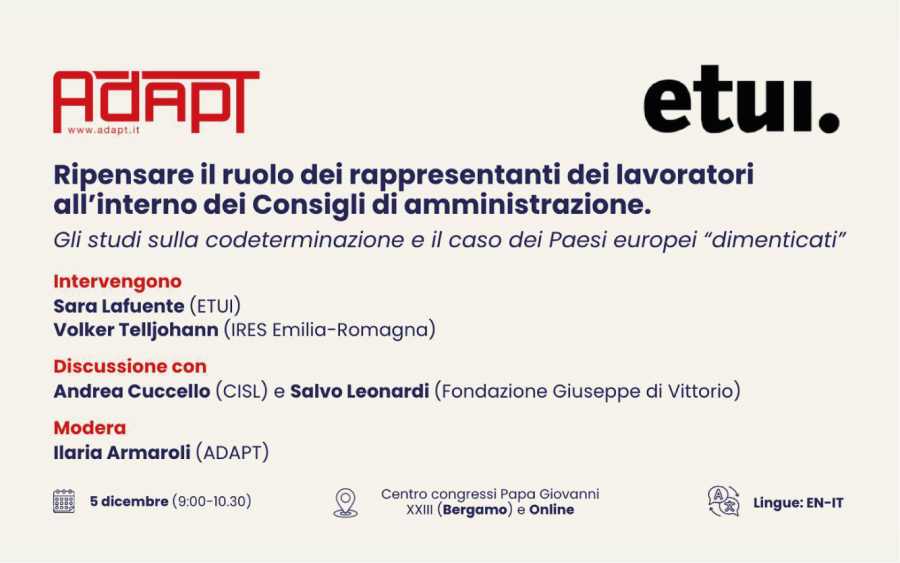 ADAPT
www.adapt.it

etui.

Ripensare il ruolo dei rappresentanti dei lavoratori all'interno dei Consigli di amministrazione.

Gli studi sulla codeterminazione e il caso dei Paesi europei "dimenticati"

Intervengono
Sara Lafuente (ETUI)
Volker Telljohann (IRES Emilia-Romagna)

Discussione con
Andrea Cuccello (CISL) e Salvo Leonardi (Fondazione Giuseppe di Vittorio)

Modera
Ilaria Armaroli (ADAPT)

5 dicembre (9:00-10.30)

Centro congressi Papa Giovanni XXIII (Bergamo) e Online

Lingue: EN-IT